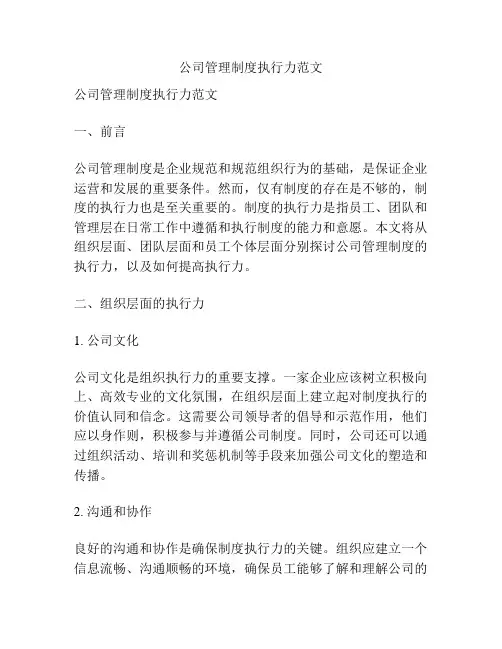 公司管理制度执行力范文

公司管理制度执行力范文

一、前言

公司管理制度是企业规范和规范组织行为的基础，是保证企业运营和发展的重要条件。然而，仅有制度的存在是不够的，制度的执行力也是至关重要的。制度的执行力是指员工、团队和管理层在日常工作中遵循和执行制度的能力和意愿。本文将从组织层面、团队层面和员工个体层面分别探讨公司管理制度的执行力，以及如何提高执行力。

二、组织层面的执行力

1. 公司文化

公司文化是组织执行力的重要支撑。一家企业应该树立积极向上、高效专业的文化氛围，在组织层面上建立起对制度执行的价值认同和信念。这需要公司领导者的倡导和示范作用，他们应以身作则，积极参与并遵循公司制度。同时，公司还可以通过组织活动、培训和奖惩机制等手段来加强公司文化的塑造和传播。

2. 沟通和协作

良好的沟通和协作是确保制度执行力的关键。组织应建立一个信息流畅、沟通顺畅的环境，确保员工能够了解和理解公司的